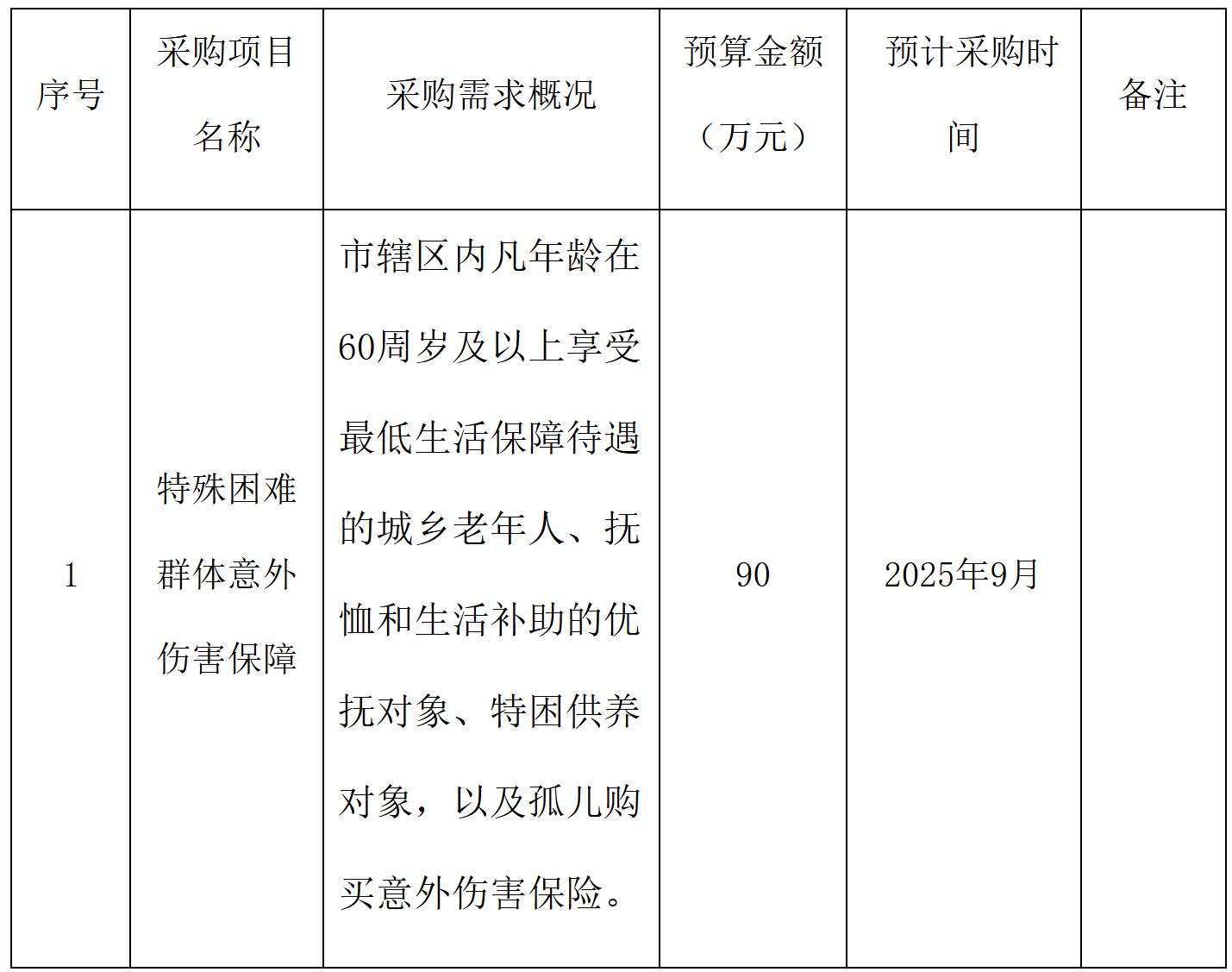 | 序号 | 采购项目名称 | 采购需求概况 | 预算金额（万元） | 预计采购时间 | 备注 |
|---|---|---|---|---|---|
| 1 | 特殊困难群体意外伤害保障 | 市辖区内凡年龄在60周岁及以上享受最低生活保障待遇的城乡老年人、抚恤和生活补助的优抚对象、特困供养对象，以及孤儿购买意外伤害保险。 | 90 | 2025年9月 | |